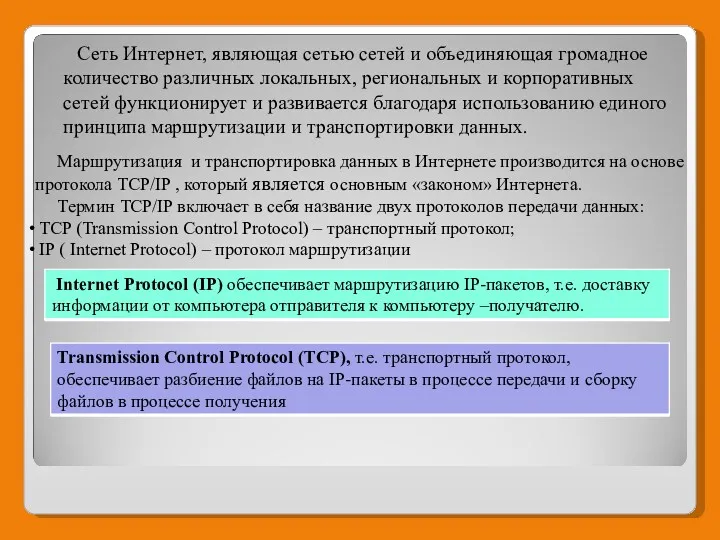 Сеть Интернет, являющая сетью сетей и объединяющая громадное количество различных локальных, региональных и корпоративных сетей функционирует и развивается благодаря использованию единого принципа маршрутизации и транспортировки данных.

Маршрутизация и транспортировка данных в Интернете производится на основе протокола TCP/IP , который является основным «законом» Интернета.

Термин TCP/IP включает в себя название двух протоколов передачи данных:
• TCP (Transmission Control Protocol) – транспортный протокол;
• IP ( Internet Protocol) – протокол маршрутизации

Internet Protocol (IP) обеспечивает маршрутизацию IP-пакетов, т.е. доставку информации от компьютера отправителя к компьютеру –получателю.

Transmission Control Protocol (TCP), т.е. транспортный протокол, обеспечивает разбиение файлов на IP-пакеты в процессе передачи и сборку файлов в процессе получения